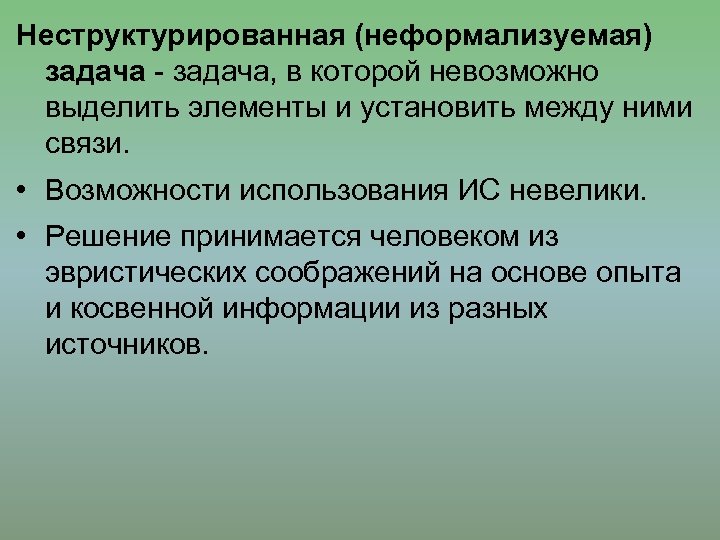 Неструктурированная (неформализуемая) задача - задача, в которой невозможно выделить элементы и установить между ними связи.

• Возможности использования ИС невелики.

• Решение принимается человеком из эвристических соображений на основе опыта и косвенной информации из разных источников.